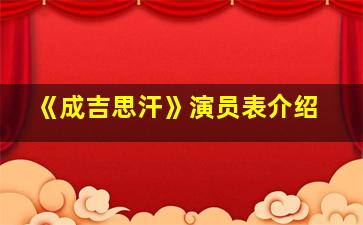 《成吉思汗》演员表介绍